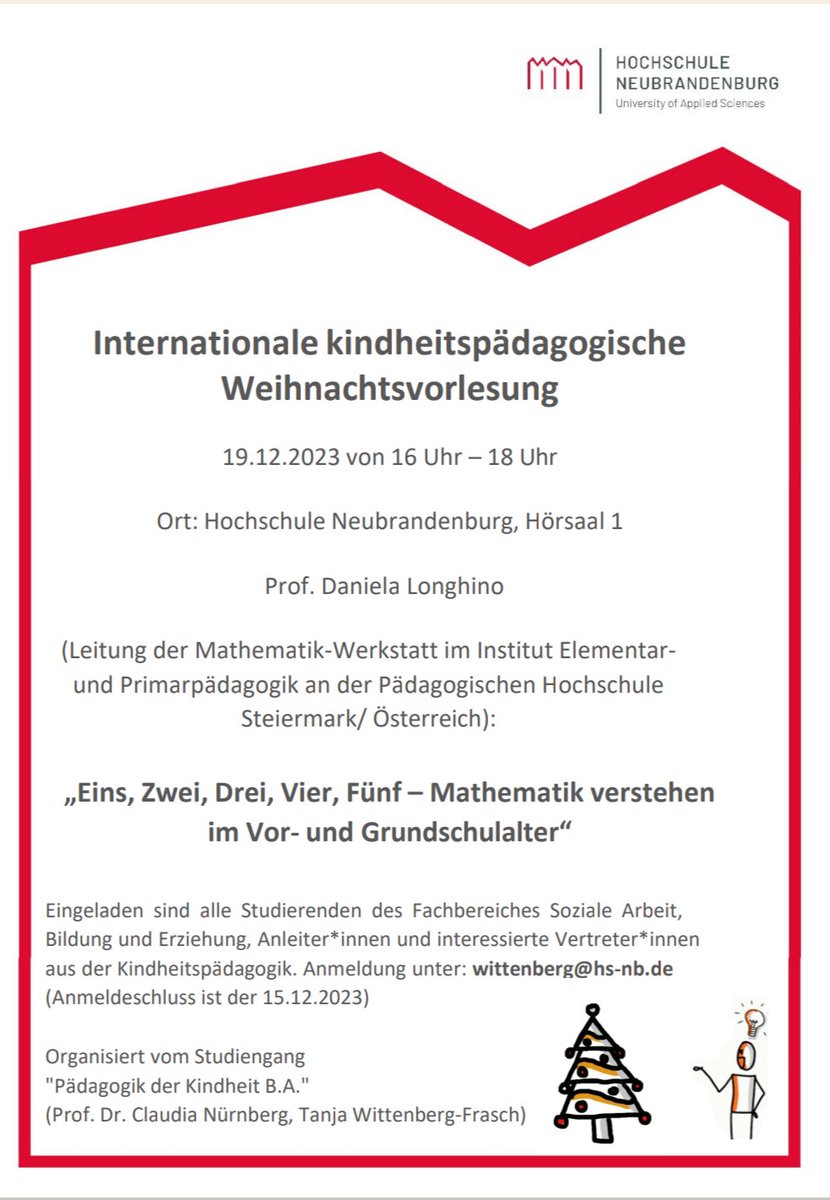 HOCHSCHULE
NEUBRANDENBURG
University of Applied Sciences

Internationale kindheitspädagogische Weihnachtsvorlesung

19.12.2023 von 16 Uhr – 18 Uhr

Ort: Hochschule Neubrandenburg, Hörsaal 1

Prof. Daniela Longhino

(Leitung der Mathematik-Werkstatt im Institut Elementar- und Primarpädagogik an der Pädagogischen Hochschule Steiermark/ Österreich):

„Eins, Zwei, Drei, Vier, Fünf – Mathematik verstehen im Vor- und Grundschulalter“

Eingeladen sind alle Studierenden des Fachbereiches Soziale Arbeit, Bildung und Erziehung, Anleiter*innen und interessierte Vertreter*innen aus der Kindheitspädagogik. Anmeldung unter: wittenberg@hs-nb.de (Anmeldeschluss ist der 15.12.2023)

Organisiert vom Studiengang
"Pädagogik der Kindheit B.A."
(Prof. Dr. Claudia Nürnberg, Tanja Wittenberg-Frasch)